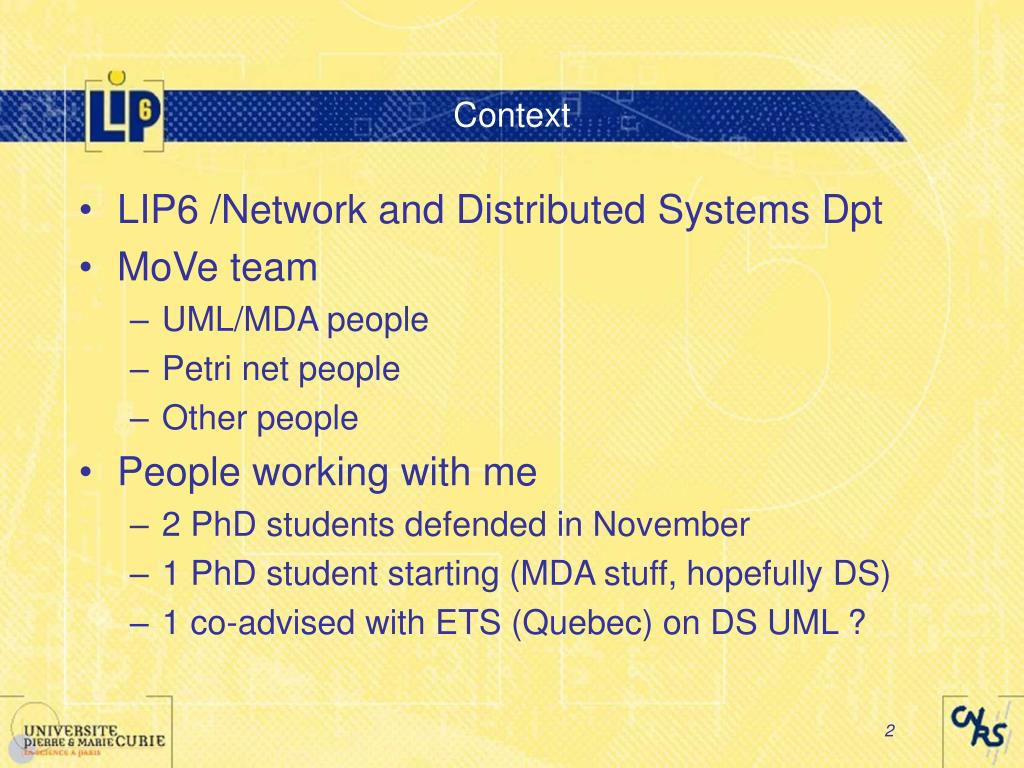 LIP6

Context

• LIP6 /Network and Distributed Systems Dpt
• MoVe team
– UML/MDA people
– Petri net people
– Other people
• People working with me
– 2 PhD students defended in November
– 1 PhD student starting (MDA stuff, hopefully DS)
– 1 co-advised with ETS (Quebec) on DS UML ?

UNIVERSITE PIERRE & MARIE CURIE
LA SCIENCE A PARIS

2

CNRS